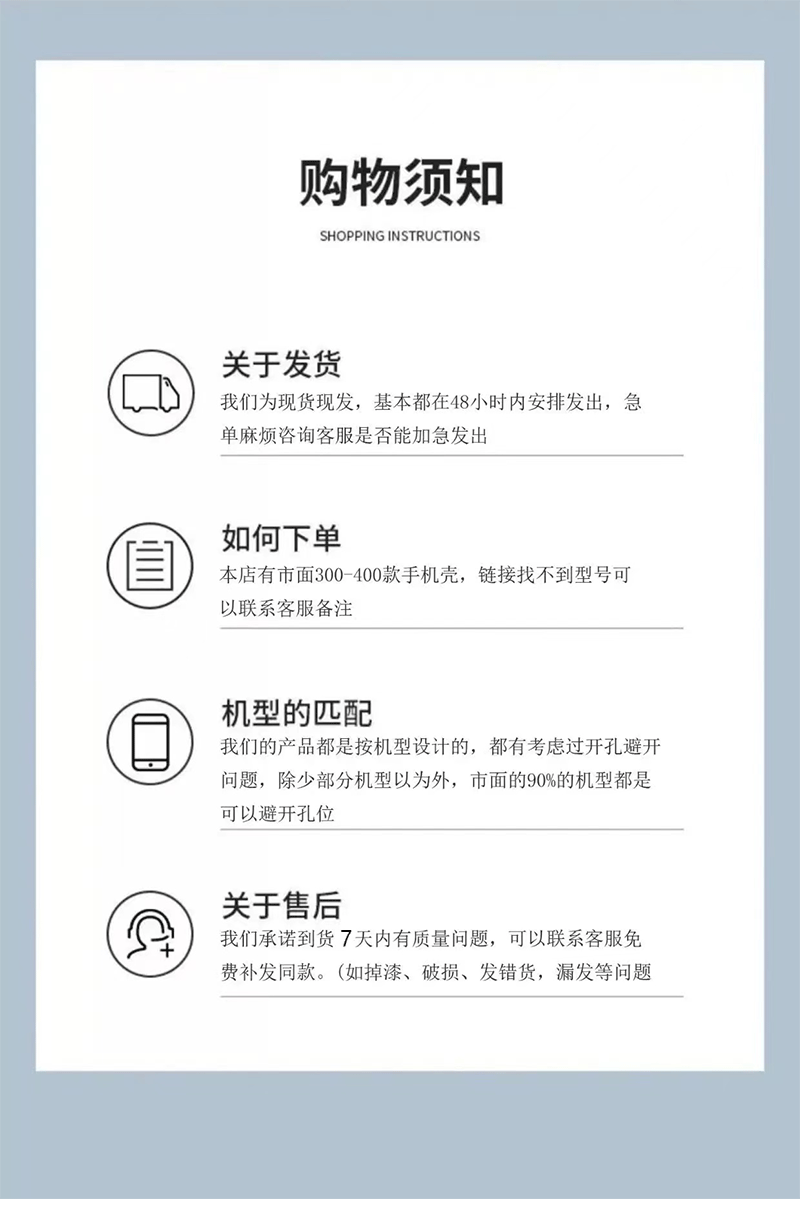 购物须知

SHOPPING INSTRUCTIONS

关于发货

我们为现货现发，基本都在48小时内安排发出，急单麻烦咨询客服是否能加急发出

如何下单

本店有市面300-400款手机壳，链接找不到型号可以联系客服备注

机型的匹配

我们的产品都是按机型设计的，都有考虑过开孔避开问题，除少部分机型以为外，市面的90%的机型都是可以避开孔位

关于售后

我们承诺到货7天内有质量问题，可以联系客服免费补发同款。(如掉漆、破损、发错货，漏发等问题